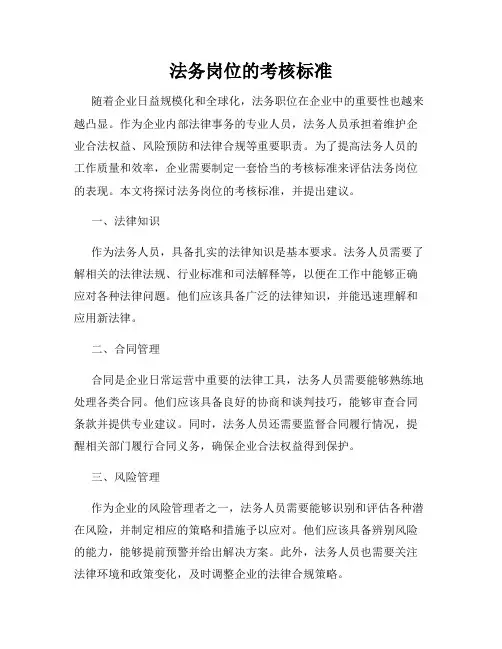 法务岗位的考核标准

随着企业日益规模化和全球化，法务职位在企业中的重要性也越来越凸显。作为企业内部法律事务的专业人员，法务人员承担着维护企业合法权益、风险预防和法律合规等重要职责。为了提高法务人员的工作质量和效率，企业需要制定一套恰当的考核标准来评估法务岗位的表现。本文将探讨法务岗位的考核标准，并提出建议。

一、法律知识

作为法务人员，具备扎实的法律知识是基本要求。法务人员需要了解相关的法律法规、行业标准和司法解释等，以便在工作中能够正确应对各种法律问题。他们应该具备广泛的法律知识，并能迅速理解和应用新法律。

二、合同管理

合同是企业日常运营中重要的法律工具，法务人员需要能够熟练地处理各类合同。他们应该具备良好的协商和谈判技巧，能够审查合同条款并提供专业建议。同时，法务人员还需要监督合同履行情况，提醒相关部门履行合同义务，确保企业合法权益得到保护。

三、风险管理

作为企业的风险管理者之一，法务人员需要能够识别和评估各种潜在风险，并制定相应的策略和措施予以应对。他们应该具备辨别风险的能力，能够提前预警并给出解决方案。此外，法务人员也需要关注法律环境和政策变化，及时调整企业的法律合规策略。